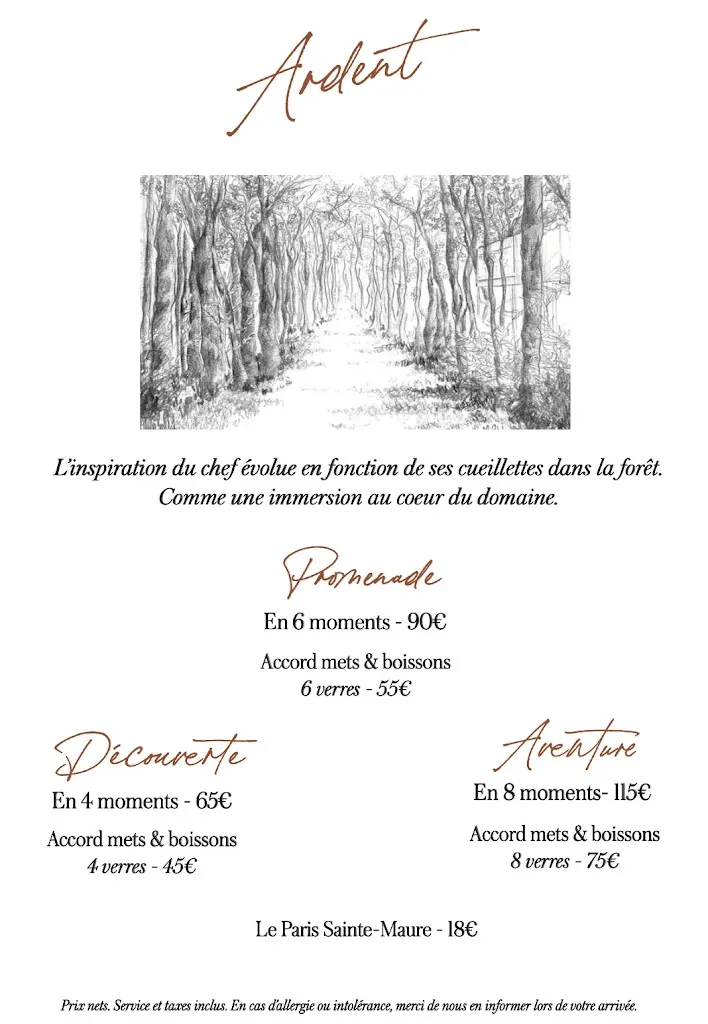 Ardent

L'inspiration du chef évolue en fonction de ses cueillettes dans la forêt. Comme une immersion au coeur du domaine.

Promenade

En 6 moments - 90€

Accord mets & boissons
6 verres - 55€

Découverte

En 4 moments - 65€

Accord mets & boissons
4 verres - 45€

Aventure

En 8 moments- 115€

Accord mets & boissons
8 verres - 75€

Le Paris Sainte-Maure - 18€

Prix nets. Service et taxes inclus. En cas d'allergie ou intolérance, merci de nous en informer lors de votre arrivée.